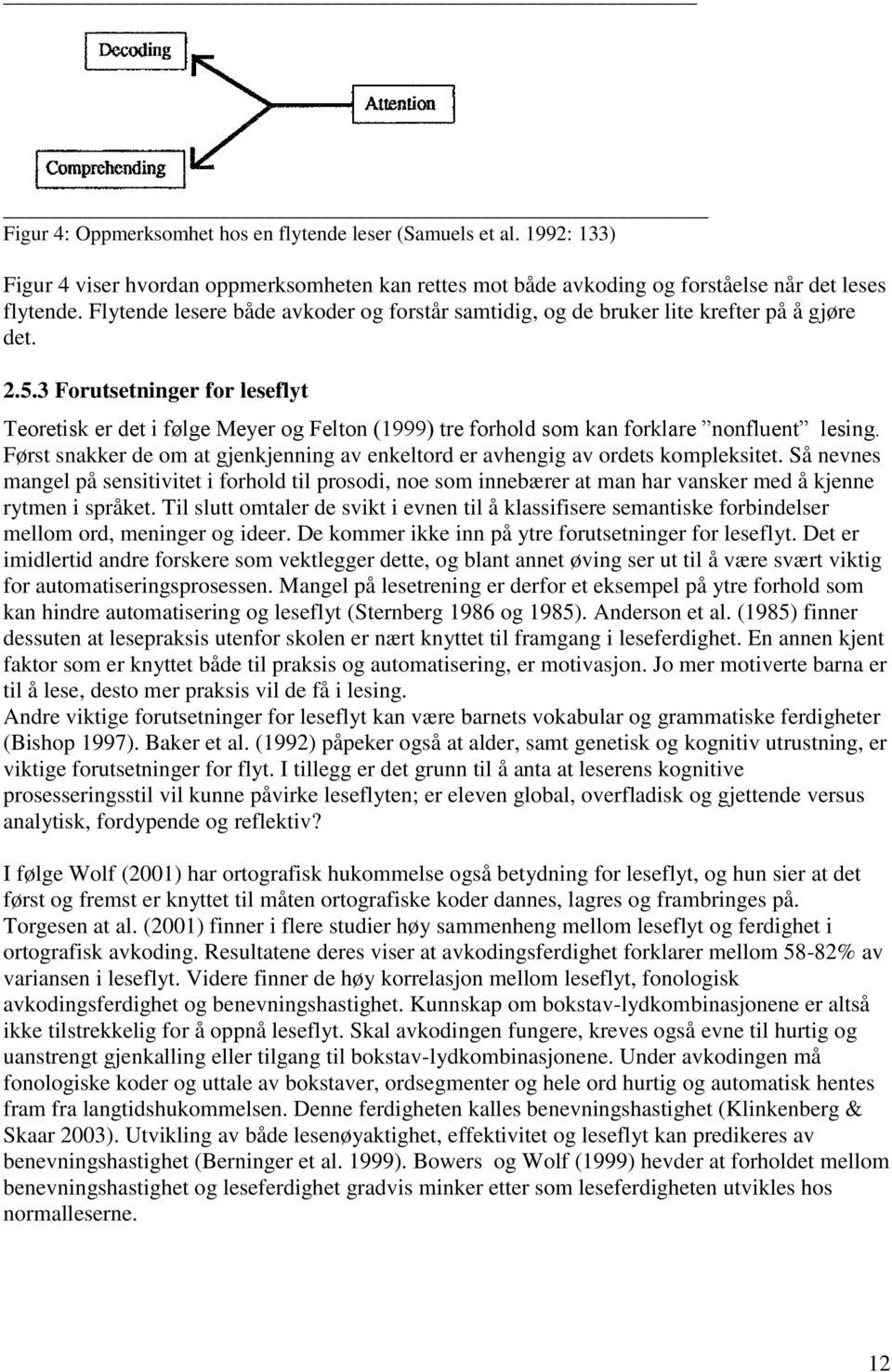 Decoding

Attention

Comprehending

Figur 4: Oppmerksomhet hos en flytende leser (Samuels et al. 1992: 133)

Figur 4 viser hvordan oppmerksomheten kan rettes mot både avkoding og forståelse når det leses flytende. Flytende lesere både avkoder og forstår samtidig, og de bruker lite krefter på å gjøre det.

2.5.3 Forutsetninger for leseflyt

Teoretisk er det i følge Meyer og Felton (1999) tre forhold som kan forklare ”nonfluent” lesing. Først snakker de om at gjenkjenning av enkeltord er avhengig av ordets kompleksitet. Så nevnes mangel på sensitivitet i forhold til prosodi, noe som innebærer at man har vansker med å kjenne rytmen i språket. Til slutt omtaler de svikt i evnen til å klassifisere semantiske forbindelser mellom ord, meninger og ideer. De kommer ikke inn på ytre forutsetninger for leseflyt. Det er imidlertid andre forskere som vektlegger dette, og blant annet øving ser ut til å være svært viktig for automatiseringsprosessen. Mangel på lesetrening er derfor et eksempel på ytre forhold som kan hindre automatisering og leseflyt (Sternberg 1986 og 1985). Anderson et al. (1985) finner dessuten at lesepraksis utenfor skolen er nært knyttet til framgang i leseferdighet. En annen kjent faktor som er knyttet både til praksis og automatisering, er motivasjon. Jo mer motiverte barna er til å lese, desto mer praksis vil de få i lesing.
Andre viktige forutsetninger for leseflyt kan være barnets vokabular og grammatiske ferdigheter (Bishop 1997). Baker et al. (1992) påpeker også at alder, samt genetisk og kognitiv utrustning, er viktige forutsetninger for flyt. I tillegg er det grunn til å anta at leserens kognitive prosesseringsstil vil kunne påvirke leseflyten; er eleven global, overfladisk og gjettende versus analytisk, fordypende og reflektiv?

I følge Wolf (2001) har ortografisk hukommelse også betydning for leseflyt, og hun sier at det først og fremst er knyttet til måten ortografiske koder dannes, lagres og frambringes på. Torgesen at al. (2001) finner i flere studier høy sammenheng mellom leseflyt og ferdighet i ortografisk avkoding. Resultatene deres viser at avkodingsferdighet forklarer mellom 58-82% av variansen i leseflyt. Videre finner de høy korrelasjon mellom leseflyt, fonologisk avkodingsferdighet og benevningshastighet. Kunnskap om bokstav-lydkombinasjonene er altså ikke tilstrekkelig for å oppnå leseflyt. Skal avkodingen fungere, kreves også evne til hurtig og uanstrengt gjenkalling eller tilgang til bokstav-lydkombinasjonene. Under avkodingen må fonologiske koder og uttale av bokstaver, ordsegmenter og hele ord hurtig og automatisk hentes fram fra langtidshukommelsen. Denne ferdigheten kalles benevningshastighet (Klinkenberg & Skaar 2003). Utvikling av både lesenøyaktighet, effektivitet og leseflyt kan predikeres av benevningshastighet (Berninger et al. 1999). Bowers og Wolf (1999) hevder at forholdet mellom benevningshastighet og leseferdighet gradvis minker etter som leseferdigheten utvikles hos normalleserne.

12